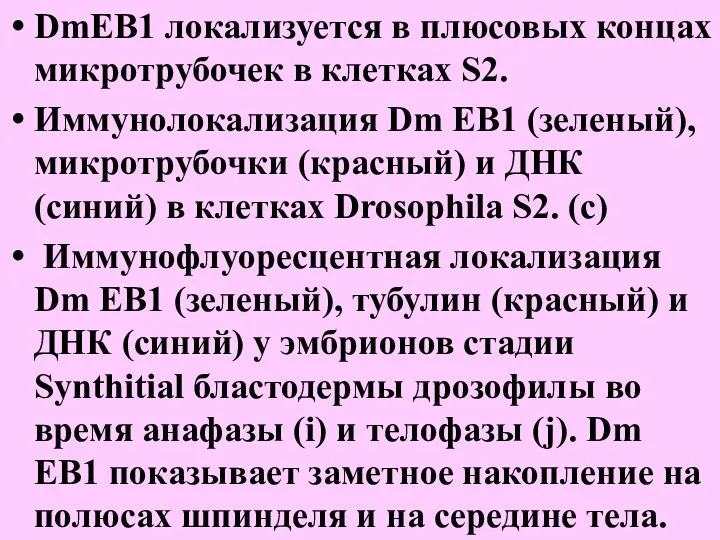 • DmEB1 локализуется в плюсовых концах микротрубочек в клетках S2.

• Иммунолокализация Dm EB1 (зеленый), микротрубочки (красный) и ДНК (синий) в клетках Drosophila S2. (c)

• Иммунофлуоресцентная локализация Dm EB1 (зеленый), тубулин (красный) и ДНК (синий) у эмбрионов стадии Synthitial бластодермы дрозофилы во время анафазы (i) и телофазы (j). Dm EB1 показывает заметное накопление на полюсах шпинделя и на середине тела.